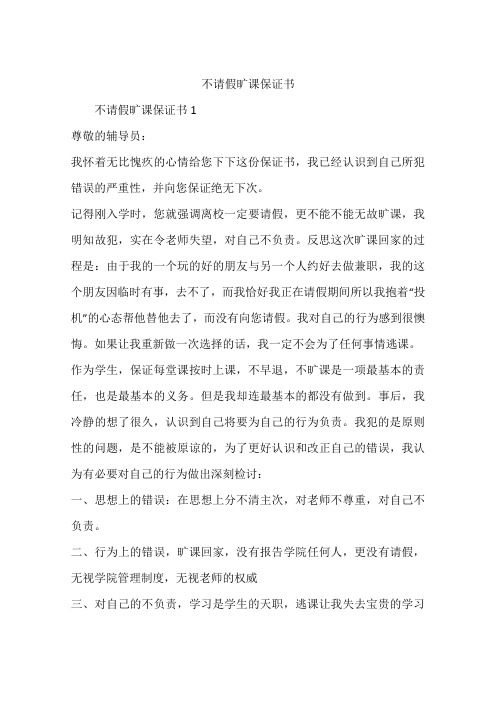 不请假旷课保证书

不请假旷课保证书 1

尊敬的辅导员：

我怀着无比愧疚的心情给您下下这份保证书，我已经认识到自己所犯错误的严重性，并向您保证绝无下次。

记得刚入学时，您就强调离校一定要请假，更不能不能无故旷课，我明知故犯，实在令老师失望，对自己不负责。反思这次旷课回家的过程是：由于我的一个玩的好的朋友与另一个人约好去做兼职，我的这个朋友因临时有事，去不了，而我恰好我正在请假期间所以我抱着“投机”的心态帮他替他去了，而没有向您请假。我对自己的行为感到很懊悔。如果让我重新做一次选择的话，我一定不会为了任何事情逃课。

作为学生，保证每堂课按时上课，不早退，不旷课是一项最基本的责任，也是最基本的义务。但是我却连最基本的都没有做到。事后，我冷静的想了很久，认识到自己将要为自己的行为负责。我犯的是原则性的问题，是不能被原谅的，为了更好认识和改正自己的错误，我认为有必要对自己的行为做出深刻检讨：

一、思想上的错误：在思想上分不清主次，对老师不尊重，对自己不负责。

二、行为上的错误，旷课回家，没有报告学院任何人，更没有请假，无视学院管理制度，无视老师的权威

三、对自己的不负责，学习是学生的天职，逃课让我失去宝贵的学习